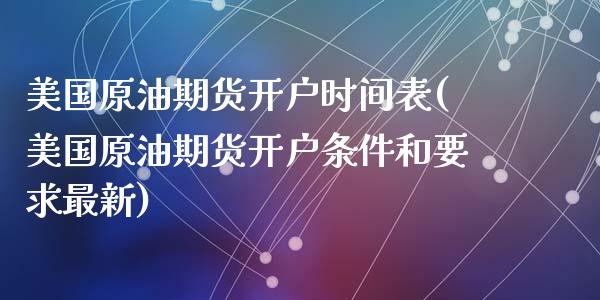 美国原油期货开户时间表(美国原油期货开户条件和要求最新)